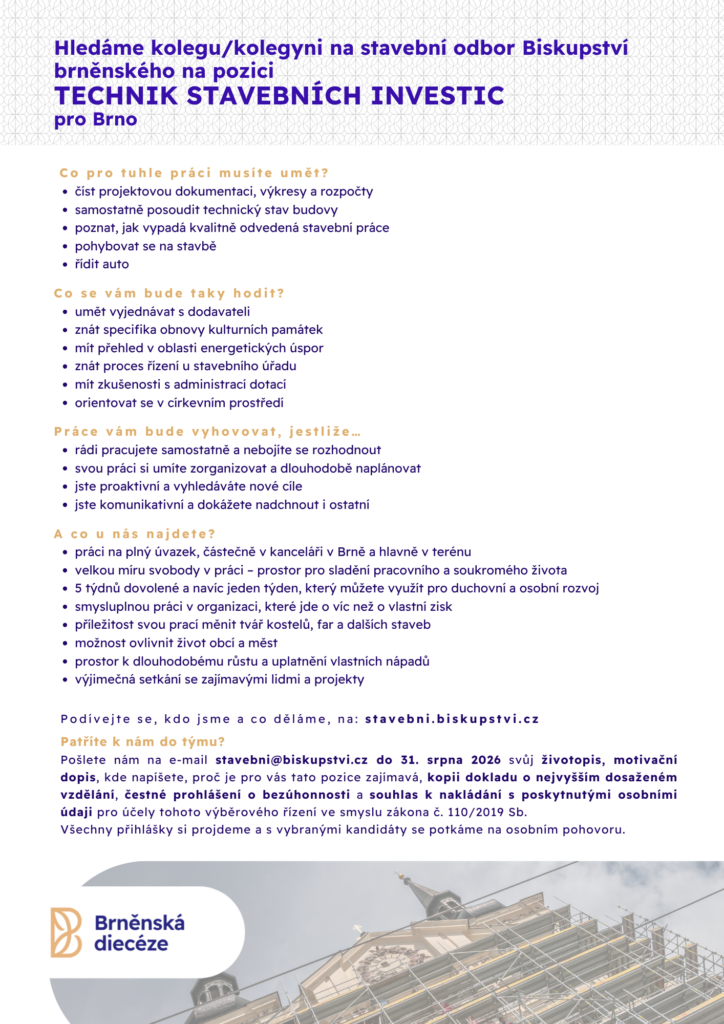 Hledáme kolegu/kolegyni na stavební odbor Biskupství brněnského na pozici
TECHNIK STAVEBNÍCH INVESTIC
pro Brno

Co pro tuhle práci musíte umět?
• číst projektovou dokumentaci, výkresy a rozpočty
• samostatně posoudit technický stav budovy
• poznat, jak vypadá kvalitně odvedená stavební práce
• pohybovat se na stavbě
• řídit auto

Co se vám bude taky hodit?
• umět vyjednávat s dodavateli
• znát specifika obnovy kulturních památek
• mít přehled v oblasti energetických úspor
• znát proces řízení u stavebního úřadu
• mít zkušenosti s administrací dotací
• orientovat se v církevním prostředí

Práce vám bude vyhovovat, jestliže…
• rádi pracujete samostatně a nebojíte se rozhodnout
• svou práci si umíte zorganizovat a dlouhodobě naplánovat
• jste proaktivní a vyhledáváte nové cíle
• jste komunikativní a dokážete nadchnout i ostatní

A co u nás najdete?
• práci na plný úvazek, částečně v kanceláři v Brně a hlavně v terénu
• velkou míru svobody v práci – prostor pro sladění pracovního a soukromého života
• 5 týdnů dovolené a navíc jeden týden, který můžete využít pro duchovní a osobní rozvoj
• smysluplnou práci v organizaci, které jde o víc než o vlastní zisk
• příležitost svou prací měnit tvář kostelů, far a dalších staveb
• možnost ovlivnit život obcí a měst
• prostor k dlouhodobému růstu a uplatnění vlastních nápadů
• výjimečná setkání se zajímavými lidmi a projekty

Podívejte se, kdo jsme a co děláme, na: stavebni.biskupstvi.cz

Patříte k nám do týmu?
Pošlete nám na e-mail stavebni@biskupstvi.cz do 31. srpna 2026 svůj životopis, motivační dopis, kde napíšete, proč je pro vás tato pozice zajímavá, kopii dokladu o nejvyšším dosaženém vzdělání, čestné prohlášení o bezúhonnosti a souhlas k nakládání s poskytnutými osobními údaji pro účely tohoto výběrového řízení ve smyslu zákona č. 110/2019 Sb.
Všechny přihlášky si projdeme a s vybranými kandidáty se potkáme na osobním pohovoru.

Brněnská
diecéze